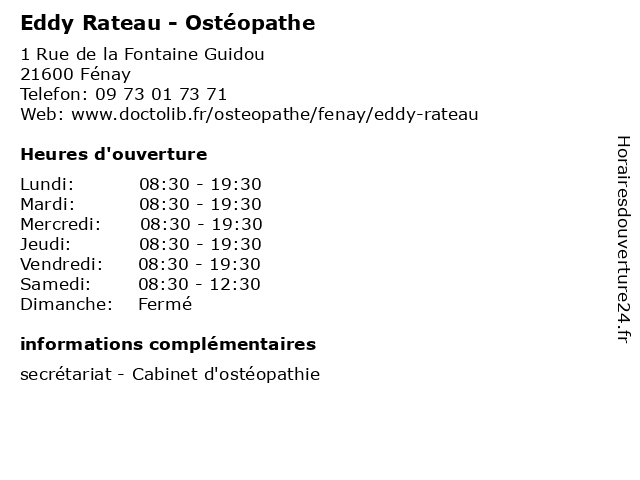 Eddy Rateau - Ostéopathe

1 Rue de la Fontaine Guidou
21600 Fénay
Telefon: 09 73 01 73 71
Web: www.doctolib.fr/osteopathe/fenay/eddy-rateau

Heures d'ouverture

| | |
|---|---|
| Lundi: | 08:30 - 19:30 |
| Mardi: | 08:30 - 19:30 |
| Mercredi: | 08:30 - 19:30 |
| Jeudi: | 08:30 - 19:30 |
| Vendredi: | 08:30 - 19:30 |
| Samedi: | 08:30 - 12:30 |
| Dimanche: | Fermé |

informations complémentaires

secrétariat - Cabinet d'ostéopathie

Horairesdouverture24.fr